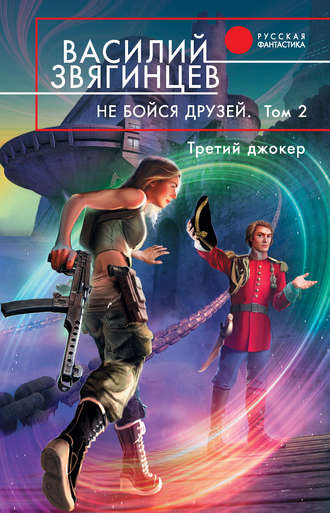 ВАСИЛИЙ ЗВЯГИНЦЕВ

РУССКАЯ ФАНТАСТИКА

НЕ БОЙСЯ ДРУЗЕЙ. Том 2

Третий джокер